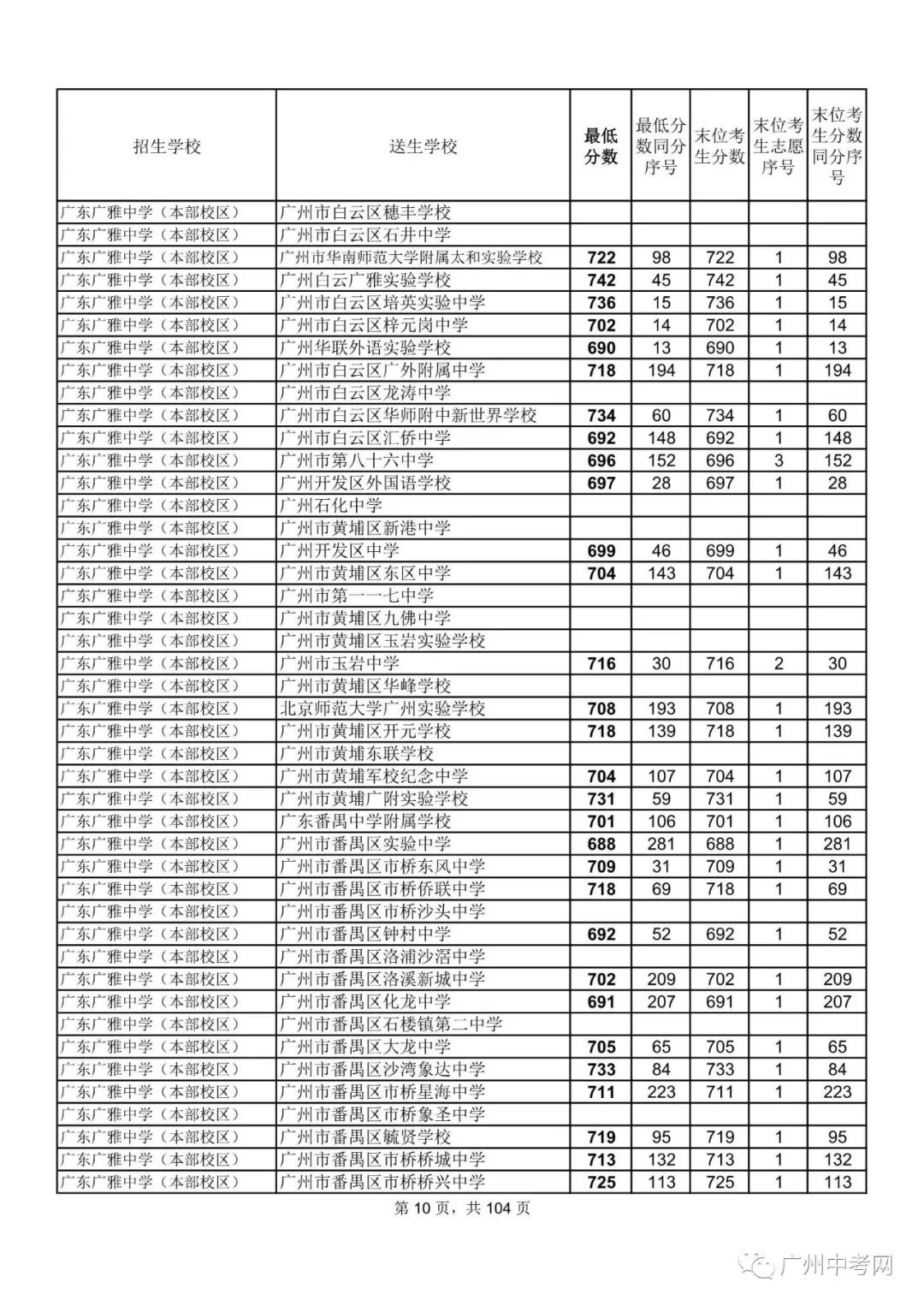 | 招生学校 | 送生学校 | 最低分数 | 最低分数同分序号 | 末位考生分数 | 末位考生志愿序号 | 末位考生分数同分序号 |
|---|---|---|---|---|---|---|
| 广东广雅中学（本部校区） | 广州市白云区穗丰学校 | | | | | |
| 广东广雅中学（本部校区） | 广州市白云区石井中学 | | | | | |
| 广东广雅中学（本部校区） | 广州市华南师范大学附属太和实验学校 | 722 | 98 | 722 | 1 | 98 |
| 广东广雅中学（本部校区） | 广州白云广雅实验学校 | 742 | 45 | 742 | 1 | 45 |
| 广东广雅中学（本部校区） | 广州市白云区培英实验中学 | 736 | 15 | 736 | 1 | 15 |
| 广东广雅中学（本部校区） | 广州市白云区梓元岗中学 | 702 | 14 | 702 | 1 | 14 |
| 广东广雅中学（本部校区） | 广州华联外语实验学校 | 690 | 13 | 690 | 1 | 13 |
| 广东广雅中学（本部校区） | 广州市白云区广外附属中学 | 718 | 194 | 718 | 1 | 194 |
| 广东广雅中学（本部校区） | 广州市白云区龙涛中学 | | | | | |
| 广东广雅中学（本部校区） | 广州市白云区华师附中新世界学校 | 734 | 60 | 734 | 1 | 60 |
| 广东广雅中学（本部校区） | 广州市白云区汇侨中学 | 692 | 148 | 692 | 1 | 148 |
| 广东广雅中学（本部校区） | 广州市第八十六中学 | 696 | 152 | 696 | 3 | 152 |
| 广东广雅中学（本部校区） | 广州开发区外国语学校 | 697 | 28 | 697 | 1 | 28 |
| 广东广雅中学（本部校区） | 广州石化中学 | | | | | |
| 广东广雅中学（本部校区） | 广州市黄埔区新港中学 | | | | | |
| 广东广雅中学（本部校区） | 广州开发区中学 | 699 | 46 | 699 | 1 | 46 |
| 广东广雅中学（本部校区） | 广州市黄埔区东区中学 | 704 | 143 | 704 | 1 | 143 |
| 广东广雅中学（本部校区） | 广州市第一一七中学 | | | | | |
| 广东广雅中学（本部校区） | 广州市黄埔区九佛中学 | | | | | |
| 广东广雅中学（本部校区） | 广州市黄埔区玉岩实验学校 | | | | | |
| 广东广雅中学（本部校区） | 广州市玉岩中学 | 716 | 30 | 716 | 2 | 30 |
| 广东广雅中学（本部校区） | 广州市黄埔区华峰学校 | | | | | |
| 广东广雅中学（本部校区） | 北京师范大学广州实验学校 | 708 | 193 | 708 | 1 | 193 |
| 广东广雅中学（本部校区） | 广州市黄埔区开元学校 | 718 | 139 | 718 | 1 | 139 |
| 广东广雅中学（本部校区） | 广州市黄埔东联学校 | | | | | |
| 广东广雅中学（本部校区） | 广州市黄埔军校纪念中学 | 704 | 107 | 704 | 1 | 107 |
| 广东广雅中学（本部校区） | 广州市黄埔广附实验学校 | 731 | 59 | 731 | 1 | 59 |
| 广东广雅中学（本部校区） | 广东番禺中学附属学校 | 701 | 106 | 701 | 1 | 106 |
| 广东广雅中学（本部校区） | 广州市番禺区实验中学 | 688 | 281 | 688 | 1 | 281 |
| 广东广雅中学（本部校区） | 广州市番禺区市桥东风中学 | 709 | 31 | 709 | 1 | 31 |
| 广东广雅中学（本部校区） | 广州市番禺区市桥侨联中学 | 718 | 69 | 718 | 1 | 69 |
| 广东广雅中学（本部校区） | 广州市番禺区市桥沙头中学 | | | | | |
| 广东广雅中学（本部校区） | 广州市番禺区钟村中学 | 692 | 52 | 692 | 1 | 52 |
| 广东广雅中学（本部校区） | 广州市番禺区洛浦沙滘中学 | | | | | |
| 广东广雅中学（本部校区） | 广州市番禺区洛溪新城中学 | 702 | 209 | 702 | 1 | 209 |
| 广东广雅中学（本部校区） | 广州市番禺区化龙中学 | 691 | 207 | 691 | 1 | 207 |
| 广东广雅中学（本部校区） | 广州市番禺区石楼镇第二中学 | | | | | |
| 广东广雅中学（本部校区） | 广州市番禺区大龙中学 | 705 | 65 | 705 | 1 | 65 |
| 广东广雅中学（本部校区） | 广州市番禺区沙湾象达中学 | 733 | 84 | 733 | 1 | 84 |
| 广东广雅中学（本部校区） | 广州市番禺区市桥星海中学 | 711 | 223 | 711 | 1 | 223 |
| 广东广雅中学（本部校区） | 广州市番禺区市桥象圣中学 | | | | | |
| 广东广雅中学（本部校区） | 广州市番禺区毓贤学校 | 719 | 95 | 719 | 1 | 95 |
| 广东广雅中学（本部校区） | 广州市番禺区市桥桥城中学 | 713 | 132 | 713 | 1 | 132 |
| 广东广雅中学（本部校区） | 广州市番禺区市桥桥兴中学 | 725 | 113 | 725 | 1 | 113 |

第 10 页，共 104 页

广州中考网